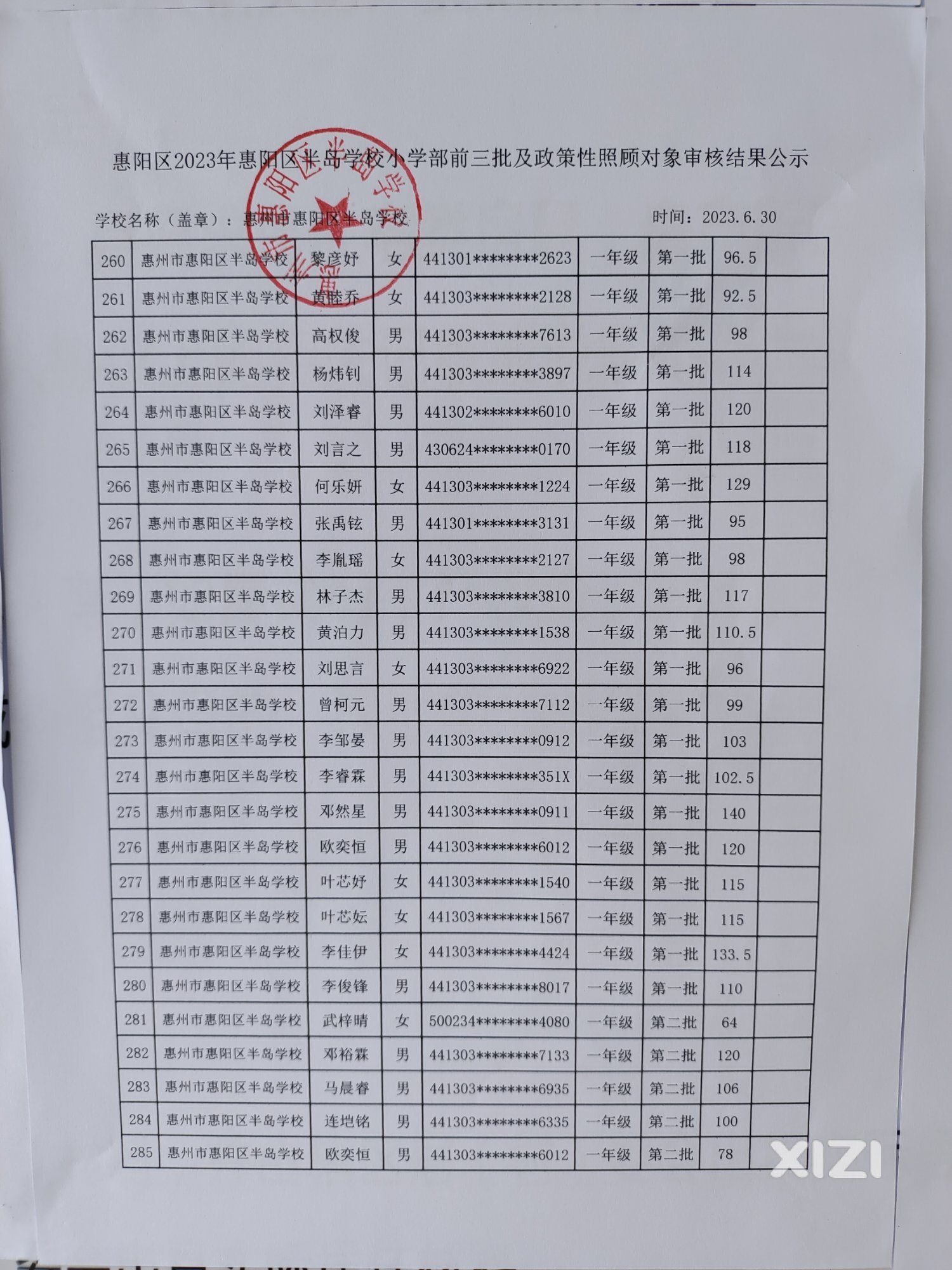 惠阳区2023年惠阳区半岛学校小学部前三批及政策性照顾对象审核结果公示

学校名称（盖章）：惠州市惠阳区半岛学校　　　　时间：2023.6.30

| 260 | 惠州市惠阳区半岛学校 | 黎彦妤 | 女 | 441301********2623 | 一年级 | 第一批 | 96.5 | |
|---|---|---|---|---|---|---|---|---|
| 261 | 惠州市惠阳区半岛学校 | 黄睦乔 | 女 | 441303********2128 | 一年级 | 第一批 | 92.5 | |
| 262 | 惠州市惠阳区半岛学校 | 高权俊 | 男 | 441303********7613 | 一年级 | 第一批 | 98 | |
| 263 | 惠州市惠阳区半岛学校 | 杨炜钊 | 男 | 441303********3897 | 一年级 | 第一批 | 114 | |
| 264 | 惠州市惠阳区半岛学校 | 刘泽睿 | 男 | 441302********6010 | 一年级 | 第一批 | 120 | |
| 265 | 惠州市惠阳区半岛学校 | 刘言之 | 男 | 430624********0170 | 一年级 | 第一批 | 118 | |
| 266 | 惠州市惠阳区半岛学校 | 何乐妍 | 女 | 441303********1224 | 一年级 | 第一批 | 129 | |
| 267 | 惠州市惠阳区半岛学校 | 张禹铉 | 男 | 441301********3131 | 一年级 | 第一批 | 95 | |
| 268 | 惠州市惠阳区半岛学校 | 李胤瑶 | 女 | 441303********2127 | 一年级 | 第一批 | 98 | |
| 269 | 惠州市惠阳区半岛学校 | 林子杰 | 男 | 441303********3810 | 一年级 | 第一批 | 117 | |
| 270 | 惠州市惠阳区半岛学校 | 黄泊力 | 男 | 441303********1538 | 一年级 | 第一批 | 110.5 | |
| 271 | 惠州市惠阳区半岛学校 | 刘思言 | 女 | 441303********6922 | 一年级 | 第一批 | 96 | |
| 272 | 惠州市惠阳区半岛学校 | 曾柯元 | 男 | 441303********7112 | 一年级 | 第一批 | 99 | |
| 273 | 惠州市惠阳区半岛学校 | 李邹晏 | 男 | 441303********0912 | 一年级 | 第一批 | 103 | |
| 274 | 惠州市惠阳区半岛学校 | 李睿霖 | 男 | 441303********351X | 一年级 | 第一批 | 102.5 | |
| 275 | 惠州市惠阳区半岛学校 | 邓然星 | 男 | 441303********0911 | 一年级 | 第一批 | 140 | |
| 276 | 惠州市惠阳区半岛学校 | 欧奕恒 | 男 | 441303********6012 | 一年级 | 第一批 | 120 | |
| 277 | 惠州市惠阳区半岛学校 | 叶芯妤 | 女 | 441303********1540 | 一年级 | 第一批 | 115 | |
| 278 | 惠州市惠阳区半岛学校 | 叶芯妘 | 女 | 441303********1567 | 一年级 | 第一批 | 115 | |
| 279 | 惠州市惠阳区半岛学校 | 李佳伊 | 女 | 441303********4424 | 一年级 | 第一批 | 133.5 | |
| 280 | 惠州市惠阳区半岛学校 | 李俊锋 | 男 | 441303********8017 | 一年级 | 第一批 | 110 | |
| 281 | 惠州市惠阳区半岛学校 | 武梓晴 | 女 | 500234********4080 | 一年级 | 第二批 | 64 | |
| 282 | 惠州市惠阳区半岛学校 | 邓裕霖 | 男 | 441303********7133 | 一年级 | 第二批 | 120 | |
| 283 | 惠州市惠阳区半岛学校 | 马晨睿 | 男 | 441303********6935 | 一年级 | 第二批 | 106 | |
| 284 | 惠州市惠阳区半岛学校 | 连垲铭 | 男 | 441303********6335 | 一年级 | 第二批 | 100 | |
| 285 | 惠州市惠阳区半岛学校 | 欧奕恒 | 男 | 441303********6012 | 一年级 | 第二批 | 78 | |

XIZI